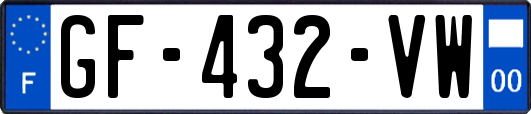 F
GF-432-VW
00